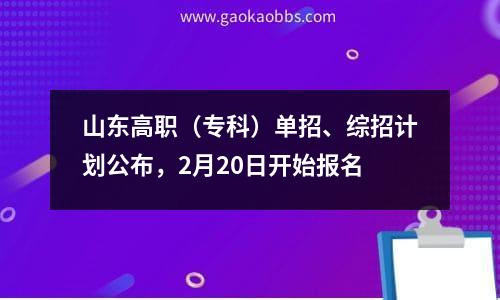 www.gaokaobbs.com

山东高职（专科）单招、综招计划公布，2月20日开始报名